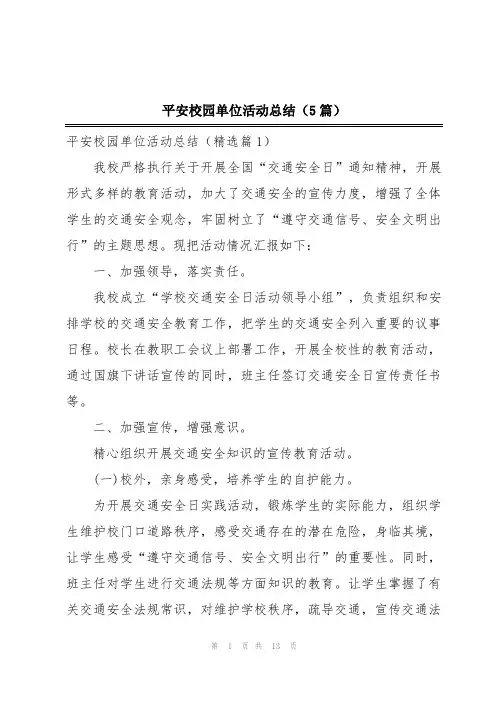 平安校园单位活动总结（5篇）

平安校园单位活动总结（精选篇1）

我校严格执行关于开展全国“交通安全日”通知精神，开展形式多样的教育活动，加大了交通安全的宣传力度，增强了全体学生的交通安全观念，牢固树立了“遵守交通信号、安全文明出行”的主题思想。现把活动情况汇报如下：

一、加强领导，落实责任。

我校成立“学校交通安全日活动领导小组”，负责组织和安排学校的交通安全教育工作，把学生的交通安全列入重要的议事日程。校长在教职工会议上部署工作，开展全校性的教育活动，通过国旗下讲话宣传的同时，班主任签订交通安全日宣传责任书等。

二、加强宣传，增强意识。

精心组织开展交通安全知识的宣传教育活动。

(一)校外，亲身感受，培养学生的自护能力。

为开展交通安全日实践活动，锻炼学生的实际能力，组织学生维护校门口道路秩序，感受交通存在的潜在危险，身临其境，让学生感受“遵守交通信号、安全文明出行”的重要性。同时，班主任对学生进行交通法规等方面知识的教育。让学生掌握了有关交通安全法规常识，对维护学校秩序，疏导交通，宣传交通法

第 1 页 共 13 页